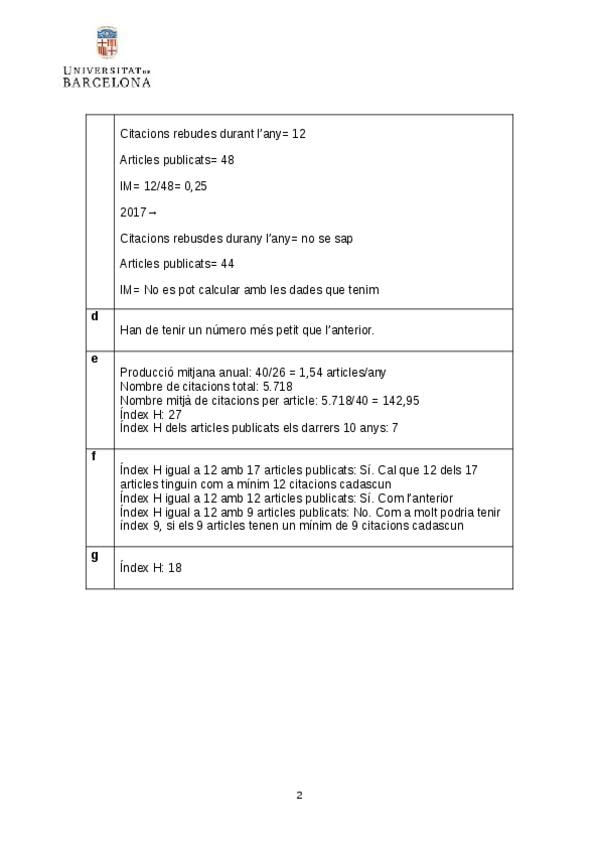 UNIVERSITAT DE BARCELONA

| | |
|---|---|
| | Citacions rebudes durant l'any= 12<br><br>Articles publicats= 48<br><br>IM= 12/48= 0,25<br><br>2017→<br><br>Citacions rebusdes durany l'any= no se sap<br><br>Articles publicats= 44<br><br>IM= No es pot calcular amb les dades que tenim |
| d | Han de tenir un número més petit que l'anterior. |
| e | Producció mitjana anual: 40/26 = 1,54 articles/any<br>Nombre de citacions total: 5.718<br>Nombre mitjà de citacions per article: 5.718/40 = 142,95<br>Índex H: 27<br>Índex H dels articles publicats els darrers 10 anys: 7 |
| f | Índex H igual a 12 amb 17 articles publicats: Sí. Cal que 12 dels 17 articles tinguin com a mínim 12 citacions cadascun<br>Índex H igual a 12 amb 12 articles publicats: Sí. Com l'anterior<br>Índex H igual a 12 amb 9 articles publicats: No. Com a molt podria tenir índex 9, si els 9 articles tenen un mínim de 9 citacions cadascun |
| g | Índex H: 18 |

2